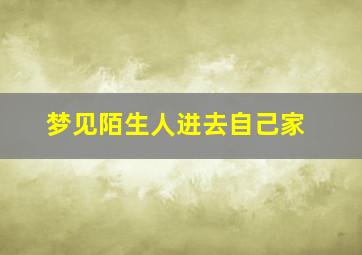 梦见陌生人进去自己家